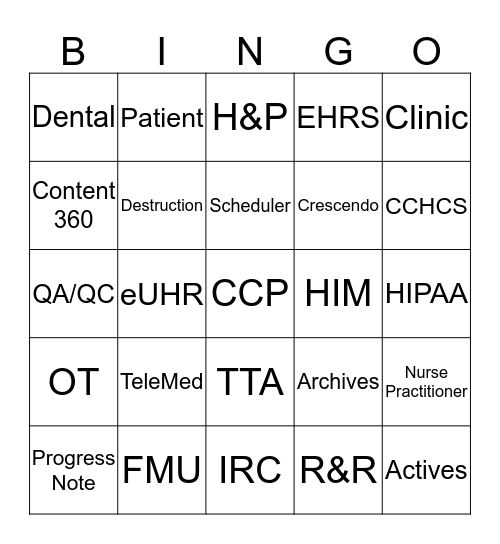 | B | I | N | G | O |
|---|---|---|---|---|
| Dental | Patient | H&P | EHRS | Clinic |
| Content 360 | Destruction | Scheduler | Crescendo | CCHCS |
| QA/QC | eUHR | CCP | HIM | HIPAA |
| OT | TeleMed | TTA | Archives | Nurse Practitioner |
| Progress Note | FMU | IRC | R&R | Actives |